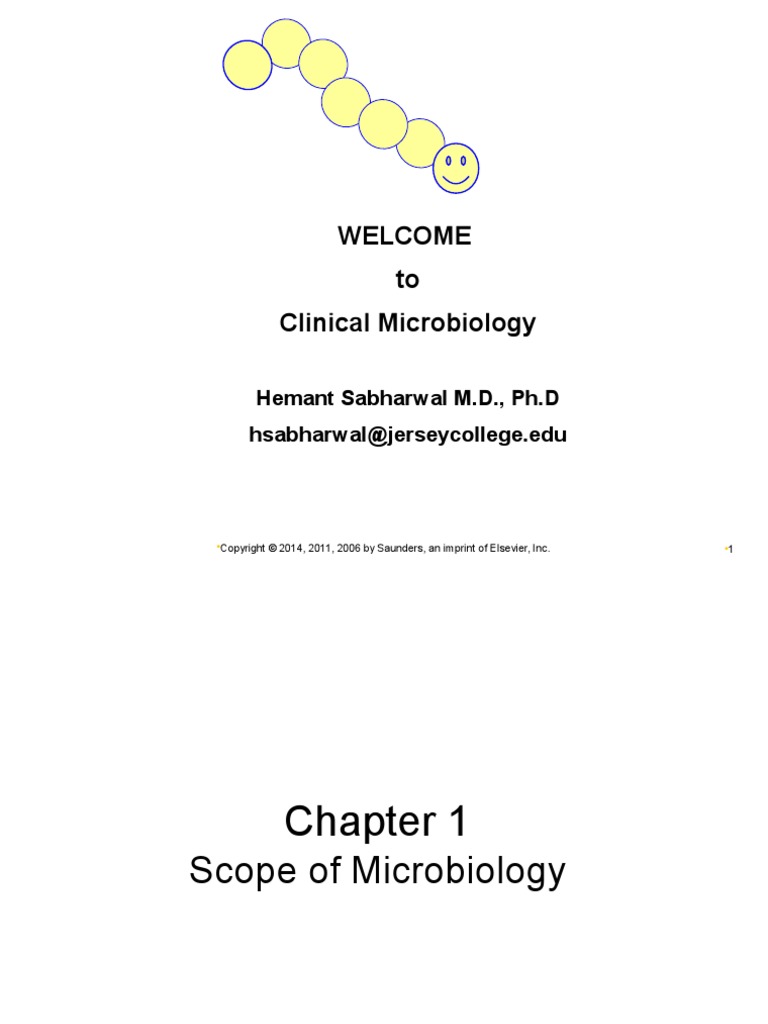 WELCOME
to
Clinical Microbiology

Hemant Sabharwal M.D., Ph.D
hsabharwal@jerseycollege.edu

•Copyright © 2014, 2011, 2006 by Saunders, an imprint of Elsevier, Inc.

•1

Chapter 1
Scope of Microbiology